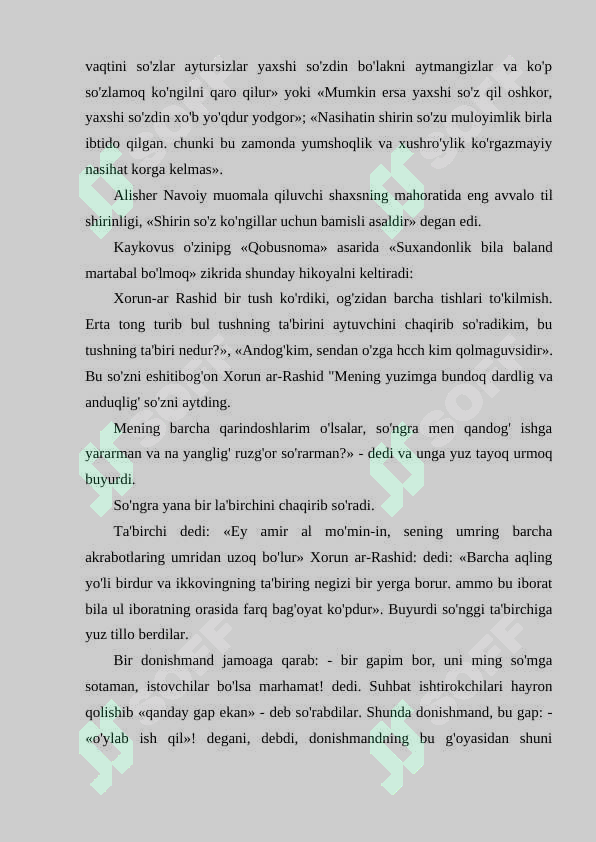 vaqtini so'zlar aytursizlar yaxshi so'zdin bo'lakni aytmangizlar va ko'p so'zlamoq ko'ngilni qaro qilur» yoki «Mumkin ersa yaxshi so'z qil oshkor, yaxshi so'zdin xo'b yo'qdur yodgor»; «Nasihatin shirin so'zu muloyimlik birla ibtido qilgan. chunki bu zamonda yumshoqlik va xushro'ylik ko'rgazmayiy nasihat korga kelmas».

Alisher Navoiy muomala qiluvchi shaxsning mahoratida eng avvalo til shirinligi, «Shirin so'z ko'ngillar uchun bamisli asaldir» degan edi.

Kaykovus o'zinipg «Qobusnoma» asarida «Suxandonlik bila baland martabal bo'lmoq» zikrida shunday hikoyalni keltiradi:

Xorun-ar Rashid bir tush ko'rdiki, og'zidan barcha tishlari to'kilmish. Erta tong turib bul tushning ta'birini aytuvchini chaqirib so'radikim, bu tushning ta'biri nedur?», «Andog'kim, sendan o'zga hcch kim qolmaguvsidir». Bu so'zni eshitibog'on Xorun ar-Rashid "Mening yuzimga bundoq dardlig va anduqlig' so'zni aytding.

Mening barcha qarindoshlarim o'lsalar, so'ngra men qandog' ishga yararman va na yanglig' ruzg'or so'rarman?» - dedi va unga yuz tayoq urmoq buyurdi.

So'ngra yana bir la'birchini chaqirib so'radi.

Ta'birchi dedi: «Ey amir al mo'min-in, sening umring barcha akrabotlaring umridan uzoq bo'lur» Xorun ar-Rashid: dedi: «Barcha aqling yo'li birdur va ikkovingning ta'biring negizi bir yerga borur. ammo bu iborat bila ul iboratning orasida farq bag'oyat ko'pdur». Buyurdi so'nggi ta'birchiga yuz tillo berdilar.

Bir donishmand jamoaga qarab: - bir gapim bor, uni ming so'mga sotaman, istovchilar bo'lsa marhamat! dedi. Suhbat ishtirokchilari hayron qolishib «qanday gap ekan» - deb so'rabdilar. Shunda donishmand, bu gap: - «o'ylab ish qil»! degani, debdi, donishmandning bu g'oyasidan shuni